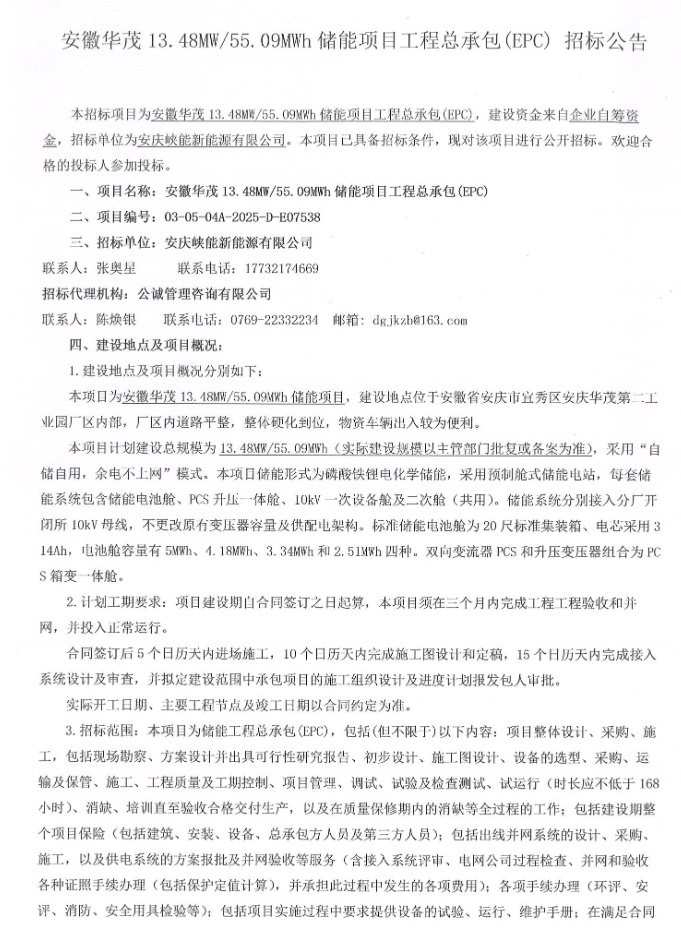 安徽华茂 13.48MW/55.09MWh 储能项目工程总承包(EPC) 招标公告

本招标项目为安徽华茂 13.48MW/55.09MWh 储能项目工程总承包(EPC)，建设资金来自企业自筹资金，招标单位为安庆峡能新能源有限公司。本项目已具备招标条件，现对该项目进行公开招标。欢迎合格的投标人参加投标。

一、项目名称：安徽华茂 13.48MW/55.09MWh 储能项目工程总承包(EPC)

二、项目编号：03-05-04A-2025-D-E07538

三、招标单位：安庆峡能新能源有限公司

联系人：张奥星 联系电话：17732174669

招标代理机构：公诚管理咨询有限公司

联系人：陈焕银 联系电话：0769-22332234 邮箱：dgjkzb@163.com

四、建设地点及项目概况：

1.建设地点及项目概况分别如下：

本项目为安徽华茂 13.48MW/55.09MWh 储能项目，建设地点位于安徽省安庆市宜秀区安庆华茂第二工业园厂区内部，厂区内道路平整，整体硬化到位，物资车辆出入较为便利。

本项目计划建设总规模为 13.48MW/55.09MWh（实际建设规模以主管部门批复或备案为准），采用“自储自用，余电不上网”模式。本项目储能形式为磷酸铁锂电化学储能，采用预制舱式储能电站，每套储能系统包含储能电池舱、PCS 升压一体舱、10kV 一次设备舱及二次舱（共用）。储能系统分别接入分厂开闭所 10kV 母线，不更改原有变压器容量及供配电架构。标准储能电池舱为 20 尺标准集装箱、电芯采用 314Ah，电池舱容量有 5MWh、4.18MWh、3.34MWh 和 2.51MWh 四种。双向变流器 PCS 和升压变压器组合为 PCS 箱变一体舱。

2.计划工期要求：项目建设期自合同签订之日起算，本项目须在三个月内完成工程工程验收和并网，并投入正常运行。

合同签订后 5 个日历天内进场施工，10 个日历天内完成施工图设计和定稿，15 个日历天内完成接入系统设计及审查，并拟定建设范围中承包项目的施工组织设计及进度计划报发包人审批。

实际开工日期、主要工程节点及竣工日期以合同约定为准。

3.招标范围：本项目为储能工程总承包(EPC)，包括(但不限于)以下内容：项目整体设计、采购、施工，包括现场勘察、方案设计并出具可行性研究报告、初步设计、施工图设计、设备的选型、采购、运输及保管、施工、工程质量及工期控制、项目管理、调试、试验及检查测试、试运行（时长应不低于 168 小时）、消缺、培训直至验收合格交付生产，以及在质量保修期内的消缺等全过程的工作；包括建设期整个项目保险（包括建筑、安装、设备、总承包方人员及第三方人员）；包括出线并网系统的设计、采购、施工，以及供电系统的方案报批及并网验收等服务（含接入系统评审、电网公司过程检查、并网和验收各种证照手续办理（包括保护定值计算），并承担此过程中发生的各项费用）；各项手续办理（环评、安评、消防、安全用具检验等）；包括项目实施过程中要求提供设备的试验、运行、维护手册；在满足合同